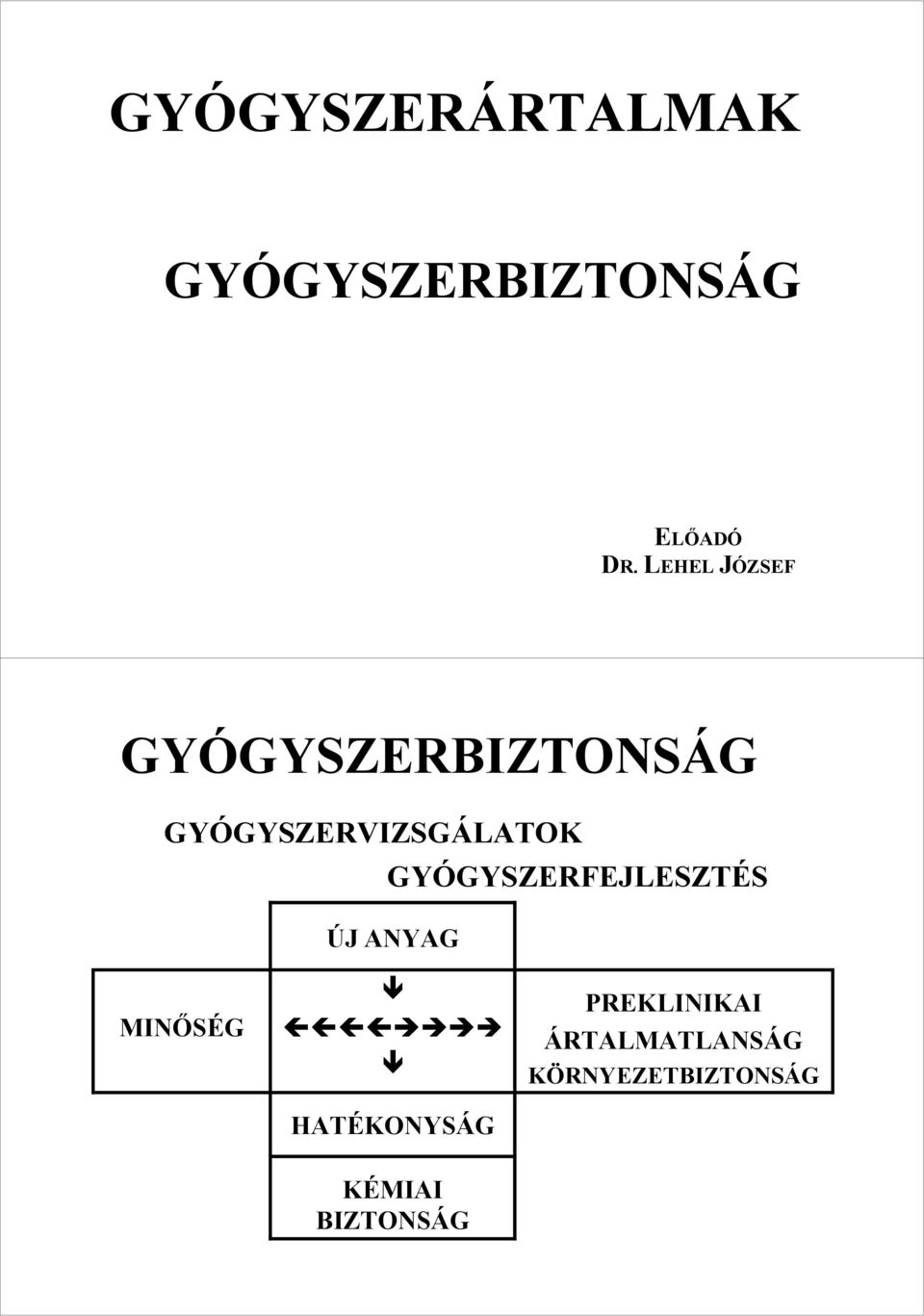 GYÓGYSZERÁRTALMAK

GYÓGYSZERBIZTONSÁG

ELŐADÓ
DR. LEHEL JÓZSEF

GYÓGYSZERBIZTONSÁG

GYÓGYSZERVIZSGÁLATOK

GYÓGYSZERFEJLESZTÉS

ÚJ ANYAG

MINŐSÉG

↓
←←←←→→→→
↓

PREKLINIKAI
ÁRTALMATLANSÁG
KÖRNYEZETBIZTONSÁG

HATÉKONYSÁG

KÉMIAI
BIZTONSÁG